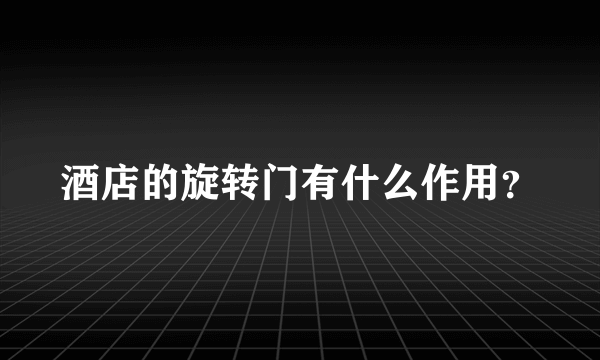 酒店的旋转门有什么作用?